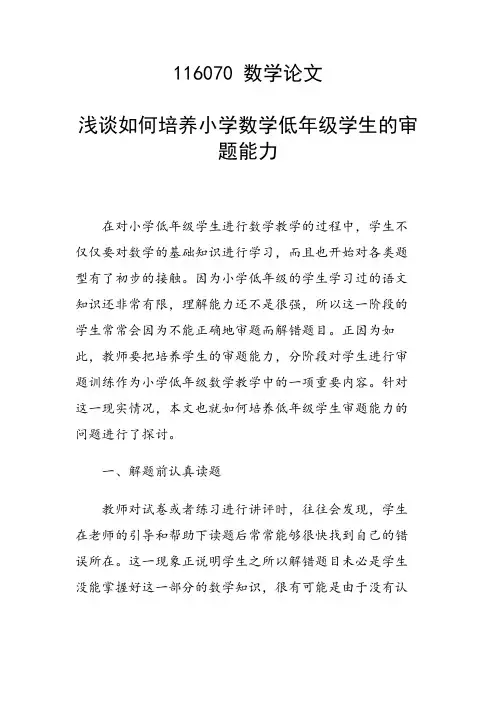 116070 数学论文

浅谈如何培养小学数学低年级学生的审题能力

在对小学低年级学生进行数学教学的过程中，学生不仅仅要对数学的基础知识进行学习，而且也开始对各类题型有了初步的接触。因为小学低年级的学生学习过的语文知识还非常有限，理解能力还不是很强，所以这一阶段的学生常常会因为不能正确地审题而解错题目。正因为如此，教师要把培养学生的审题能力，分阶段对学生进行审题训练作为小学低年级数学教学中的一项重要内容。针对这一现实情况，本文也就如何培养低年级学生审题能力的问题进行了探讨。

一、解题前认真读题

教师对试卷或者练习进行讲评时，往往会发现，学生在老师的引导和帮助下读题后常常能够很快找到自己的错误所在。这一现象正说明学生之所以解错题目未必是学生没能掌握好这一部分的数学知识，很有可能是由于没有认